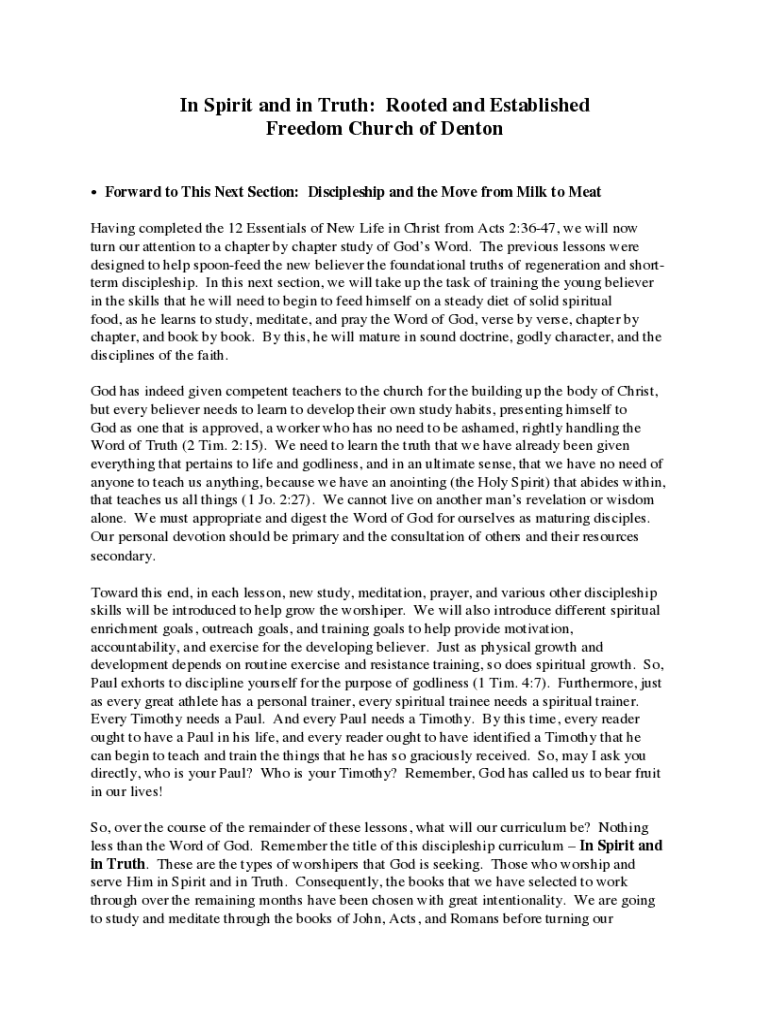 In Spirit and in Truth: Rooted and Established
Freedom Church of Denton

• Forward to This Next Section: Discipleship and the Move from Milk to Meat

Having completed the 12 Essentials of New Life in Christ from Acts 2:36-47, we will now turn our attention to a chapter by chapter study of God's Word. The previous lessons were designed to help spoon-feed the new believer the foundational truths of regeneration and short-term discipleship. In this next section, we will take up the task of training the young believer in the skills that he will need to begin to feed himself on a steady diet of solid spiritual food, as he learns to study, meditate, and pray the Word of God, verse by verse, chapter by chapter, and book by book. By this, he will mature in sound doctrine, godly character, and the disciplines of the faith.

God has indeed given competent teachers to the church for the building up the body of Christ, but every believer needs to learn to develop their own study habits, presenting himself to God as one that is approved, a worker who has no need to be ashamed, rightly handling the Word of Truth (2 Tim. 2:15). We need to learn the truth that we have already been given everything that pertains to life and godliness, and in an ultimate sense, that we have no need of anyone to teach us anything, because we have an anointing (the Holy Spirit) that abides within, that teaches us all things (1 Jo. 2:27). We cannot live on another man's revelation or wisdom alone. We must appropriate and digest the Word of God for ourselves as maturing disciples. Our personal devotion should be primary and the consultation of others and their resources secondary.

Toward this end, in each lesson, new study, meditation, prayer, and various other discipleship skills will be introduced to help grow the worshiper. We will also introduce different spiritual enrichment goals, outreach goals, and training goals to help provide motivation, accountability, and exercise for the developing believer. Just as physical growth and development depends on routine exercise and resistance training, so does spiritual growth. So, Paul exhorts to discipline yourself for the purpose of godliness (1 Tim. 4:7). Furthermore, just as every great athlete has a personal trainer, every spiritual trainee needs a spiritual trainer. Every Timothy needs a Paul. And every Paul needs a Timothy. By this time, every reader ought to have a Paul in his life, and every reader ought to have identified a Timothy that he can begin to teach and train the things that he has so graciously received. So, may I ask you directly, who is your Paul? Who is your Timothy? Remember, God has called us to bear fruit in our lives!

So, over the course of the remainder of these lessons, what will our curriculum be? Nothing less than the Word of God. Remember the title of this discipleship curriculum – In Spirit and in Truth. These are the types of worshipers that God is seeking. Those who worship and serve Him in Spirit and in Truth. Consequently, the books that we have selected to work through over the remaining months have been chosen with great intentionality. We are going to study and meditate through the books of John, Acts, and Romans before turning our